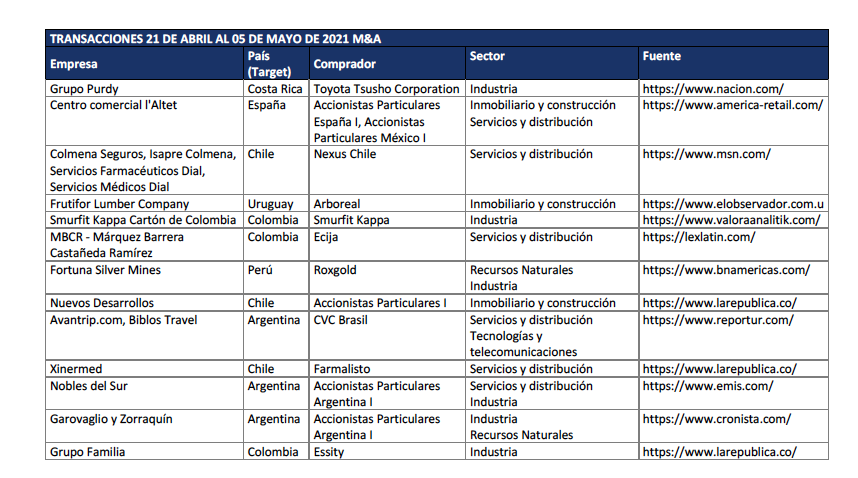 TRANSACCIONES 21 DE ABRIL AL 05 DE MAYO DE 2021 M&A

| Empresa | País (Target) | Comprador | Sector | Fuente |
|---|---|---|---|---|
| Grupo Purdy | Costa Rica | Toyota Tsusho Corporation | Industria | https://www.nacion.com/ |
| Centro comercial l'Altet | España | Accionistas Particulares España I, Accionistas Particulares México I | Inmobiliario y construcción Servicios y distribución | https://www.america-retail.com/ |
| Colmena Seguros, Isapre Colmena, Servicios Farmacéuticos Dial, Servicios Médicos Dial | Chile | Nexus Chile | Servicios y distribución | https://www.msn.com/ |
| Frutifor Lumber Company | Uruguay | Arboreal | Inmobiliario y construcción | https://www.elobservador.com.u |
| Smurfit Kappa Cartón de Colombia | Colombia | Smurfit Kappa | Industria | https://www.valoraanalitik.com/ |
| MBCR - Márquez Barrera Castañeda Ramírez | Colombia | Ecija | Servicios y distribución | https://lexlatin.com/ |
| Fortuna Silver Mines | Perú | Roxgold | Recursos Naturales Industria | https://www.bnamericas.com/ |
| Nuevos Desarrollos | Chile | Accionistas Particulares I | Inmobiliario y construcción | https://www.larepublica.co/ |
| Avantrip.com, Biblos Travel | Argentina | CVC Brasil | Servicios y distribución Tecnologías y telecomunicaciones | https://www.reportur.com/ |
| Xinermed | Chile | Farmalisto | Servicios y distribución | https://www.larepublica.co/ |
| Nobles del Sur | Argentina | Accionistas Particulares Argentina I | Servicios y distribución Industria | https://www.emis.com/ |
| Garovaglio y Zorraquín | Argentina | Accionistas Particulares Argentina I | Industria Recursos Naturales | https://www.cronista.com/ |
| Grupo Familia | Colombia | Essity | Industria | https://www.larepublica.co/ |